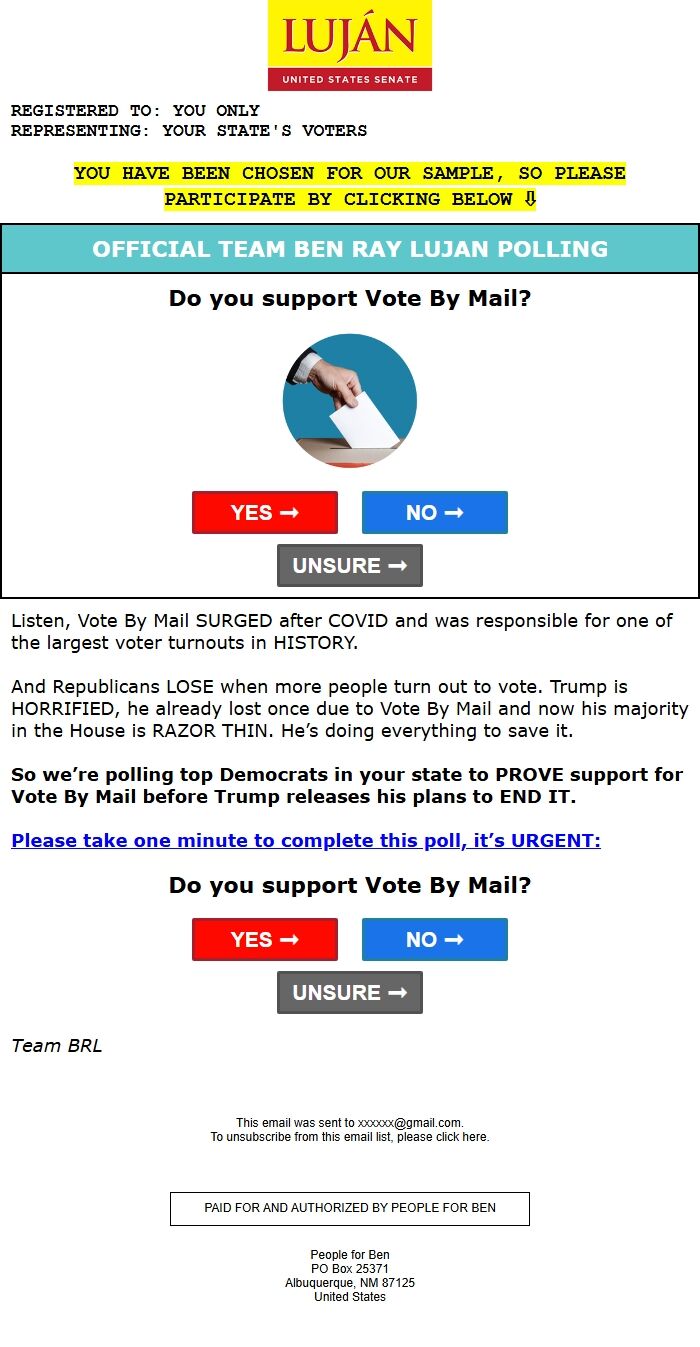 LUJÁN
UNITED STATES SENATE

REGISTERED TO: YOU ONLY
REPRESENTING: YOUR STATE'S VOTERS

YOU HAVE BEEN CHOSEN FOR OUR SAMPLE, SO PLEASE PARTICIPATE BY CLICKING BELOW ⇩

OFFICIAL TEAM BEN RAY LUJAN POLLING

Do you support Vote By Mail?

YES ➞ NO ➞
UNSURE ➞

Listen, Vote By Mail SURGED after COVID and was responsible for one of the largest voter turnouts in HISTORY.

And Republicans LOSE when more people turn out to vote. Trump is HORRIFIED, he already lost once due to Vote By Mail and now his majority in the House is RAZOR THIN. He's doing everything to save it.

So we're polling top Democrats in your state to PROVE support for Vote By Mail before Trump releases his plans to END IT.

Please take one minute to complete this poll, it's URGENT:

Do you support Vote By Mail?

YES ➞ NO ➞
UNSURE ➞

Team BRL

This email was sent to xxxxxx@gmail.com.
To unsubscribe from this email list, please click here.

PAID FOR AND AUTHORIZED BY PEOPLE FOR BEN

People for Ben
PO Box 25371
Albuquerque, NM 87125
United States